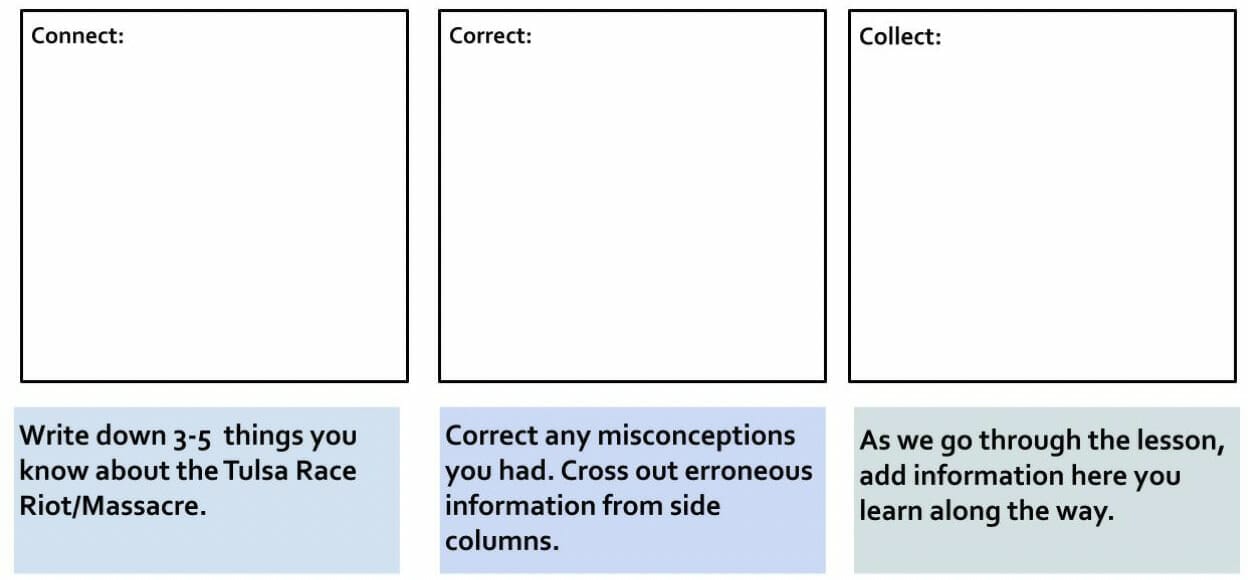 Connect:

Write down 3-5 things you know about the Tulsa Race Riot/Massacre.

Correct:

Correct any misconceptions you had. Cross out erroneous information from side columns.

Collect:

As we go through the lesson, add information here you learn along the way.